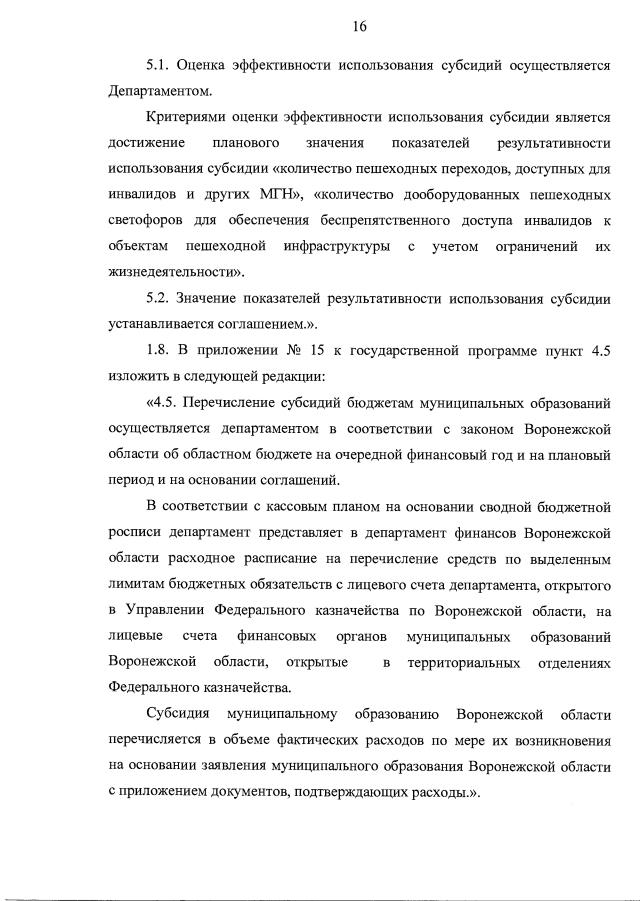 16

5.1. Оценка эффективности использования субсидий осуществляется Департаментом.

Критериями оценки эффективности использования субсидии является достижение планового значения показателей результативности использования субсидии «количество пешеходных переходов, доступных для инвалидов и других МГН», «количество дооборудованных пешеходных светофоров для обеспечения беспрепятственного доступа инвалидов к объектам пешеходной инфраструктуры с учетом ограничений их жизнедеятельности».

5.2. Значение показателей результативности использования субсидии устанавливается соглашением.».

1.8. В приложении № 15 к государственной программе пункт 4.5 изложить в следующей редакции:

«4.5. Перечисление субсидий бюджетам муниципальных образований осуществляется департаментом в соответствии с законом Воронежской области об областном бюджете на очередной финансовый год и на плановый период и на основании соглашений.

В соответствии с кассовым планом на основании сводной бюджетной росписи департамент представляет в департамент финансов Воронежской области расходное расписание на перечисление средств по выделенным лимитам бюджетных обязательств с лицевого счета департамента, открытого в Управлении Федерального казначейства по Воронежской области, на лицевые счета финансовых органов муниципальных образований Воронежской области, открытые в территориальных отделениях Федерального казначейства.

Субсидия муниципальному образованию Воронежской области перечисляется в объеме фактических расходов по мере их возникновения на основании заявления муниципального образования Воронежской области с приложением документов, подтверждающих расходы.».